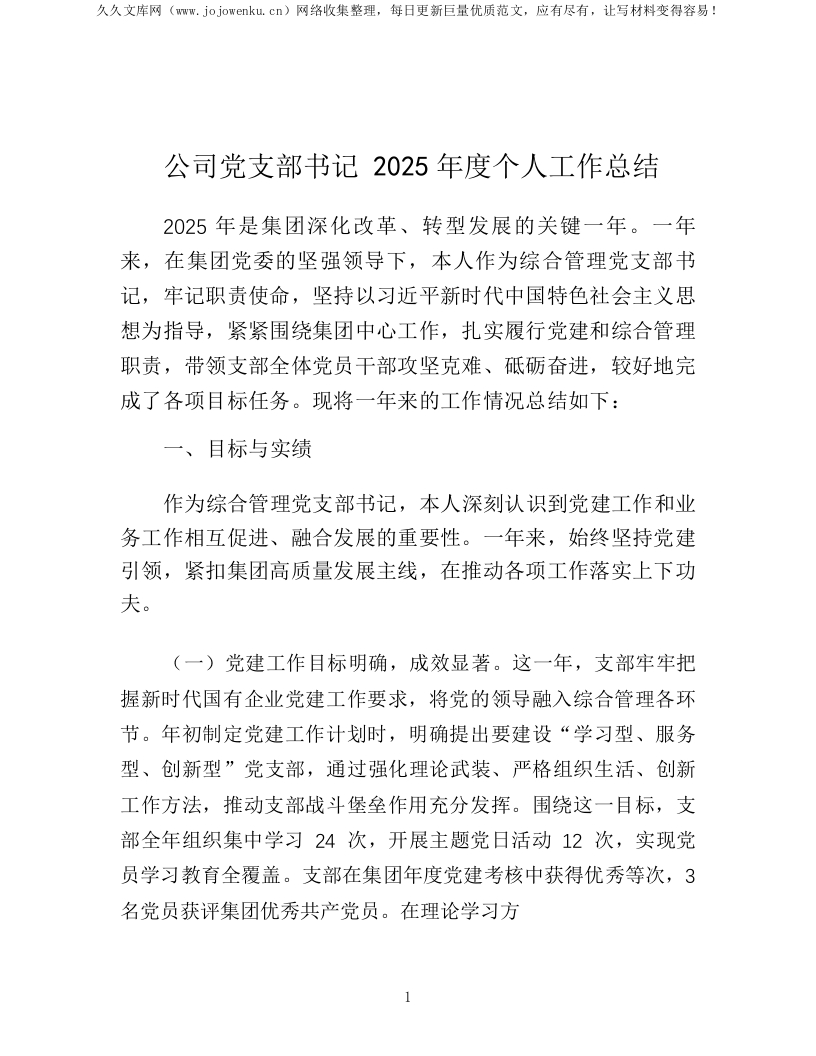 久久文库网（www.jojowenku.cn）网络收集整理，每日更新巨量优质范文，应有尽有，让写材料变得容易！

公司党支部书记 2025 年度个人工作总结

2025 年是集团深化改革、转型发展的关键一年。一年来，在集团党委的坚强领导下，本人作为综合管理党支部书记，牢记职责使命，坚持以习近平新时代中国特色社会主义思想为指导，紧紧围绕集团中心工作，扎实履行党建和综合管理职责，带领支部全体党员干部攻坚克难、砥砺奋进，较好地完成了各项目标任务。现将一年来的工作情况总结如下：

一、目标与实绩

作为综合管理党支部书记，本人深刻认识到党建工作和业务工作相互促进、融合发展的重要性。一年来，始终坚持党建引领，紧扣集团高质量发展主线，在推动各项工作落实上下功夫。

（一）党建工作目标明确，成效显著。这一年，支部牢牢把握新时代国有企业党建工作要求，将党的领导融入综合管理各环节。年初制定党建工作计划时，明确提出要建设“学习型、服务型、创新型”党支部，通过强化理论武装、严格组织生活、创新工作方法，推动支部战斗堡垒作用充分发挥。围绕这一目标，支部全年组织集中学习 24 次，开展主题党日活动 12 次，实现党员学习教育全覆盖。支部在集团年度党建考核中获得优秀等次，3 名党员获评集团优秀共产党员。在理论学习方

1